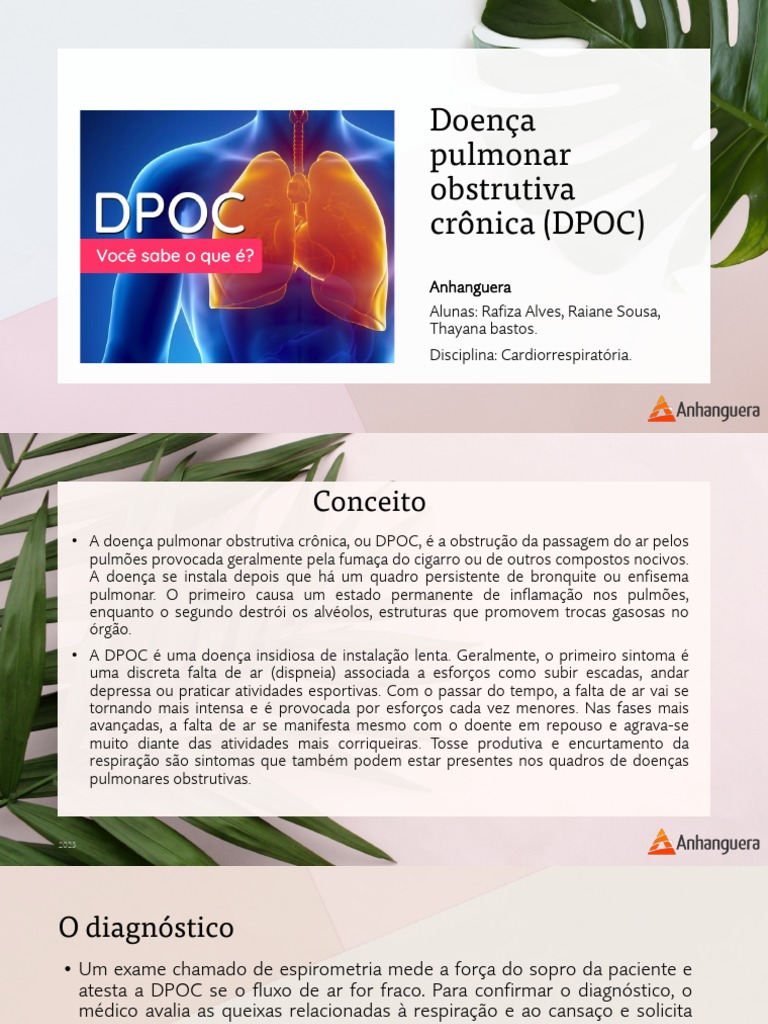 DPOC

Você sabe o que é?

Doença pulmonar obstrutiva crônica (DPOC)

Anhanguera

Alunas: Rafiza Alves, Raiane Sousa, Thayana bastos.

Disciplina: Cardiorrespiratória.

Anhanguera

Conceito

• A doença pulmonar obstrutiva crônica, ou DPOC, é a obstrução da passagem do ar pelos pulmões provocada geralmente pela fumaça do cigarro ou de outros compostos nocivos. A doença se instala depois que há um quadro persistente de bronquite ou enfisema pulmonar. O primeiro causa um estado permanente de inflamação nos pulmões, enquanto o segundo destrói os alvéolos, estruturas que promovem trocas gasosas no órgão.

• A DPOC é uma doença insidiosa de instalação lenta. Geralmente, o primeiro sintoma é uma discreta falta de ar (dispneia) associada a esforços como subir escadas, andar depressa ou praticar atividades esportivas. Com o passar do tempo, a falta de ar vai se tornando mais intensa e é provocada por esforços cada vez menores. Nas fases mais avançadas, a falta de ar se manifesta mesmo com o doente em repouso e agrava-se muito diante das atividades mais corriqueiras. Tosse produtiva e encurtamento da respiração são sintomas que também podem estar presentes nos quadros de doenças pulmonares obstrutivas.

2023

Anhanguera

O diagnóstico

• Um exame chamado de espirometria mede a força do sopro da paciente e atesta a DPOC se o fluxo de ar for fraco. Para confirmar o diagnóstico, o médico avalia as queixas relacionadas à respiração e ao cansaço e solicita